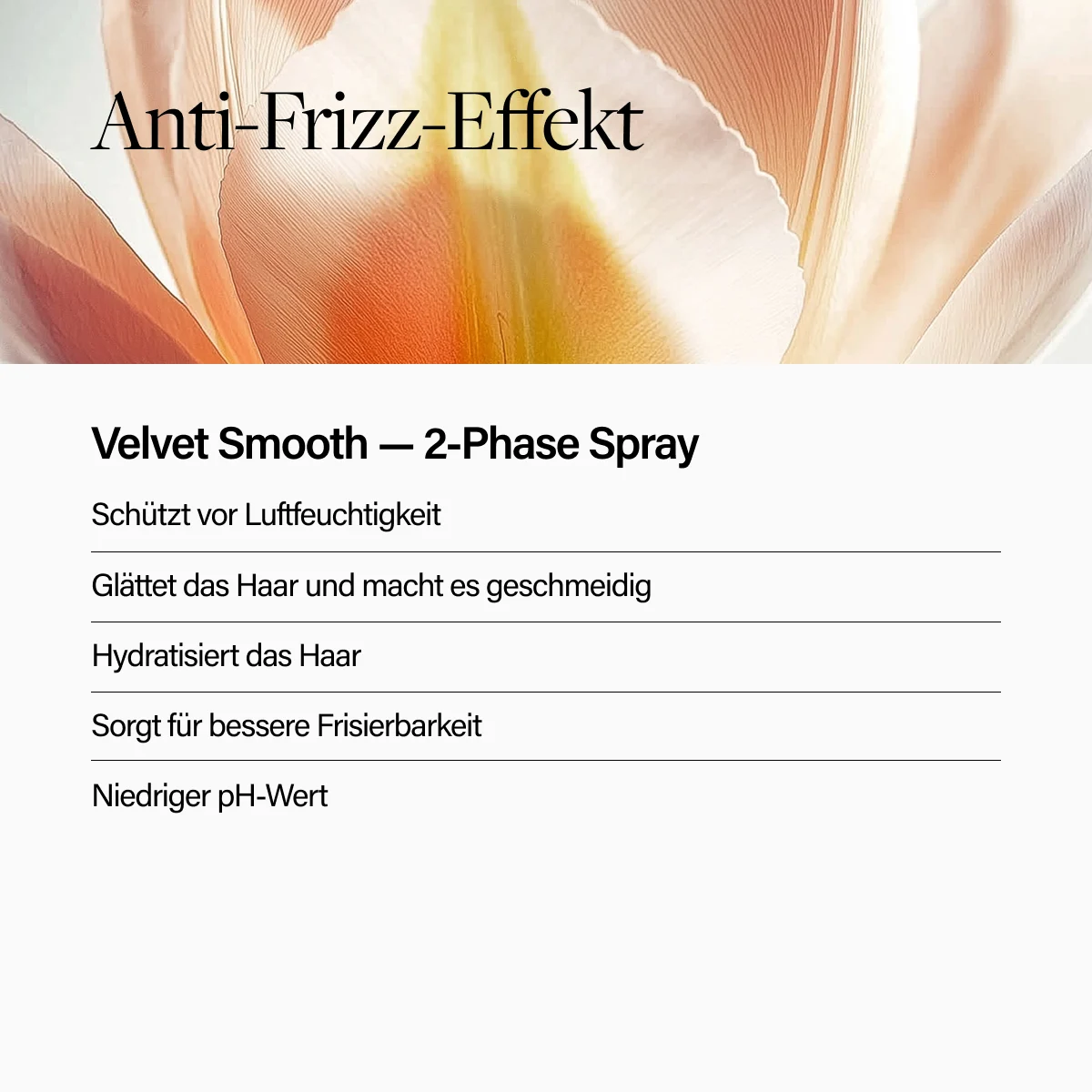 Anti-Frizz-Effekt

Velvet Smooth — 2-Phase Spray

Schützt vor Luftfeuchtigkeit

Glättet das Haar und macht es geschmeidig

Hydratisiert das Haar

Sorgt für bessere Frisierbarkeit

Niedriger pH-Wert